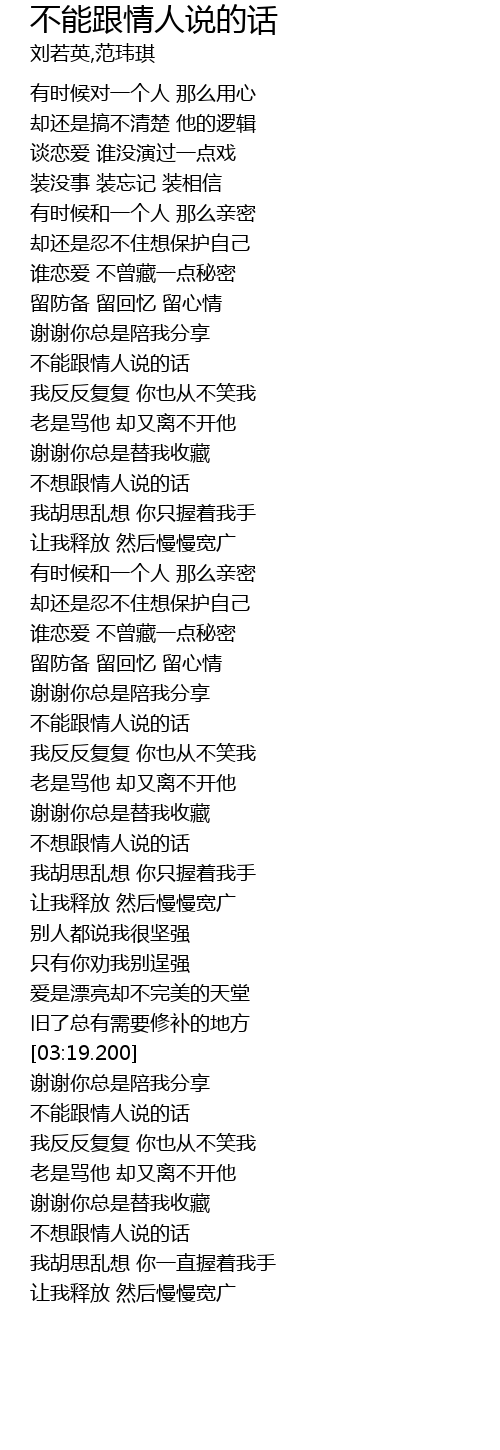 不能跟情人说的话
刘若英,范玮琪

有时候对一个人 那么用心
却还是搞不清楚 他的逻辑
谈恋爱 谁没演过一点戏
装没事 装忘记 装相信
有时候和一个人 那么亲密
却还是忍不住想保护自己
谁恋爱 不曾藏一点秘密
留防备 留回忆 留心情
谢谢你总是陪我分享
不能跟情人说的话
我反反复复 你也从不笑我
老是骂他 却又离不开他
谢谢你总是替我收藏
不想跟情人说的话
我胡思乱想 你只握着我手
让我释放 然后慢慢宽广
有时候和一个人 那么亲密
却还是忍不住想保护自己
谁恋爱 不曾藏一点秘密
留防备 留回忆 留心情
谢谢你总是陪我分享
不能跟情人说的话
我反反复复 你也从不笑我
老是骂他 却又离不开他
谢谢你总是替我收藏
不想跟情人说的话
我胡思乱想 你只握着我手
让我释放 然后慢慢宽广
别人都说我很坚强
只有你劝我别逞强
爱是漂亮却不完美的天堂
旧了总有需要修补的地方
[03:19.200]
谢谢你总是陪我分享
不能跟情人说的话
我反反复复 你也从不笑我
老是骂他 却又离不开他
谢谢你总是替我收藏
不想跟情人说的话
我胡思乱想 你一直握着我手
让我释放 然后慢慢宽广